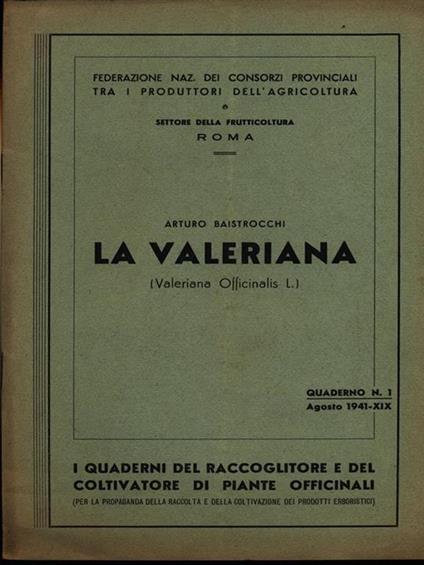 FEDERAZIONE NAZ. DEI CONSORZI PROVINCIALI
TRA I PRODUTTORI DELL'AGRICOLTURA
SETTORE DELLA FRUTTICOLTURA
ROMA

ARTURO BAISTROCCHI

LA VALERIANA

(Valeriana Officinalis L.)

QUADERNO N. 1
Agosto 1941-XIX

I QUADERNI DEL RACCOGLITORE E DEL COLTIVATORE DI PIANTE OFFICINALI

(PER LA PROPAGANDA DELLA RACCOLTA E DELLA COLTIVAZIONE DEI PRODOTTI ERBORISTICI)